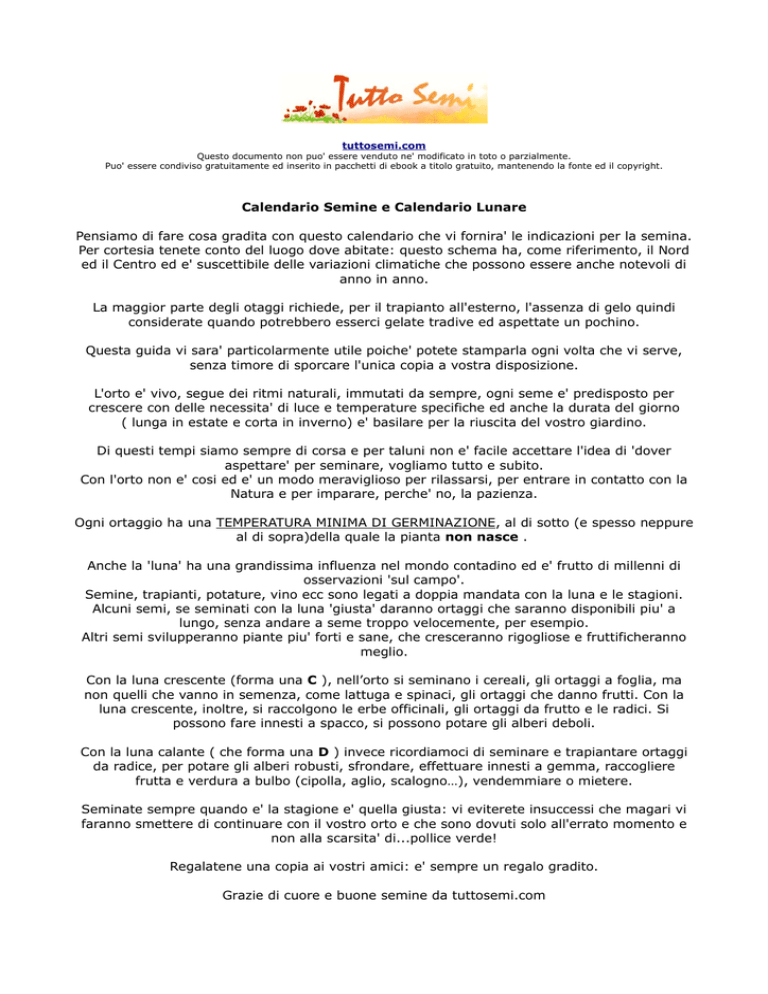 Tutto Semi

tuttosemi.com
Questo documento non puo' essere venduto ne' modificato in toto o parzialmente.
Puo' essere condiviso gratuitamente ed inserito in pacchetti di ebook a titolo gratuito, mantenendo la fonte ed il copyright.

Calendario Semine e Calendario Lunare

Pensiamo di fare cosa gradita con questo calendario che vi fornira' le indicazioni per la semina. Per cortesia tenete conto del luogo dove abitate: questo schema ha, come riferimento, il Nord ed il Centro ed e' suscettibile delle variazioni climatiche che possono essere anche notevoli di anno in anno.

La maggior parte degli otaggi richiede, per il trapianto all'esterno, l'assenza di gelo quindi considerate quando potrebbero esserci gelate tradive ed aspettate un pochino.

Questa guida vi sara' particolarmente utile poiche' potete stamparla ogni volta che vi serve, senza timore di sporcare l'unica copia a vostra disposizione.

L'orto e' vivo, segue dei ritmi naturali, immutati da sempre, ogni seme e' predisposto per crescere con delle necessita' di luce e temperature specifiche ed anche la durata del giorno ( lunga in estate e corta in inverno) e' basilare per la riuscita del vostro giardino.

Di questi tempi siamo sempre di corsa e per taluni non e' facile accettare l'idea di 'dover aspettare' per seminare, vogliamo tutto e subito.
Con l'orto non e' cosi ed e' un modo meraviglioso per rilassarsi, per entrare in contatto con la Natura e per imparare, perche' no, la pazienza.

Ogni ortaggio ha una TEMPERATURA MINIMA DI GERMINAZIONE, al di sotto (e spesso neppure al di sopra)della quale la pianta non nasce .

Anche la 'luna' ha una grandissima influenza nel mondo contadino ed e' frutto di millenni di osservazioni 'sul campo'.
Semine, trapianti, potature, vino ecc sono legati a doppia mandata con la luna e le stagioni.
Alcuni semi, se seminati con la luna 'giusta' daranno ortaggi che saranno disponibili piu' a lungo, senza andare a seme troppo velocemente, per esempio.
Altri semi svilupperanno piante piu' forti e sane, che cresceranno rigogliose e fruttificheranno meglio.

Con la luna crescente (forma una C ), nell'orto si seminano i cereali, gli ortaggi a foglia, ma non quelli che vanno in semenza, come lattuga e spinaci, gli ortaggi che danno frutti. Con la luna crescente, inoltre, si raccolgono le erbe officinali, gli ortaggi da frutto e le radici. Si possono fare innesti a spacco, si possono potare gli alberi deboli.

Con la luna calante ( che forma una D ) invece ricordiamoci di seminare e trapiantare ortaggi da radice, per potare gli alberi robusti, sfrondare, effettuare innesti a gemma, raccogliere frutta e verdura a bulbo (cipolla, aglio, scalogno…), vendemmiare o mietere.

Seminate sempre quando e' la stagione e' quella giusta: vi eviterete insuccessi che magari vi faranno smettere di continuare con il vostro orto e che sono dovuti solo all'errato momento e non alla scarsita' di...pollice verde!

Regalatene una copia ai vostri amici: e' sempre un regalo gradito.

Grazie di cuore e buone semine da tuttosemi.com